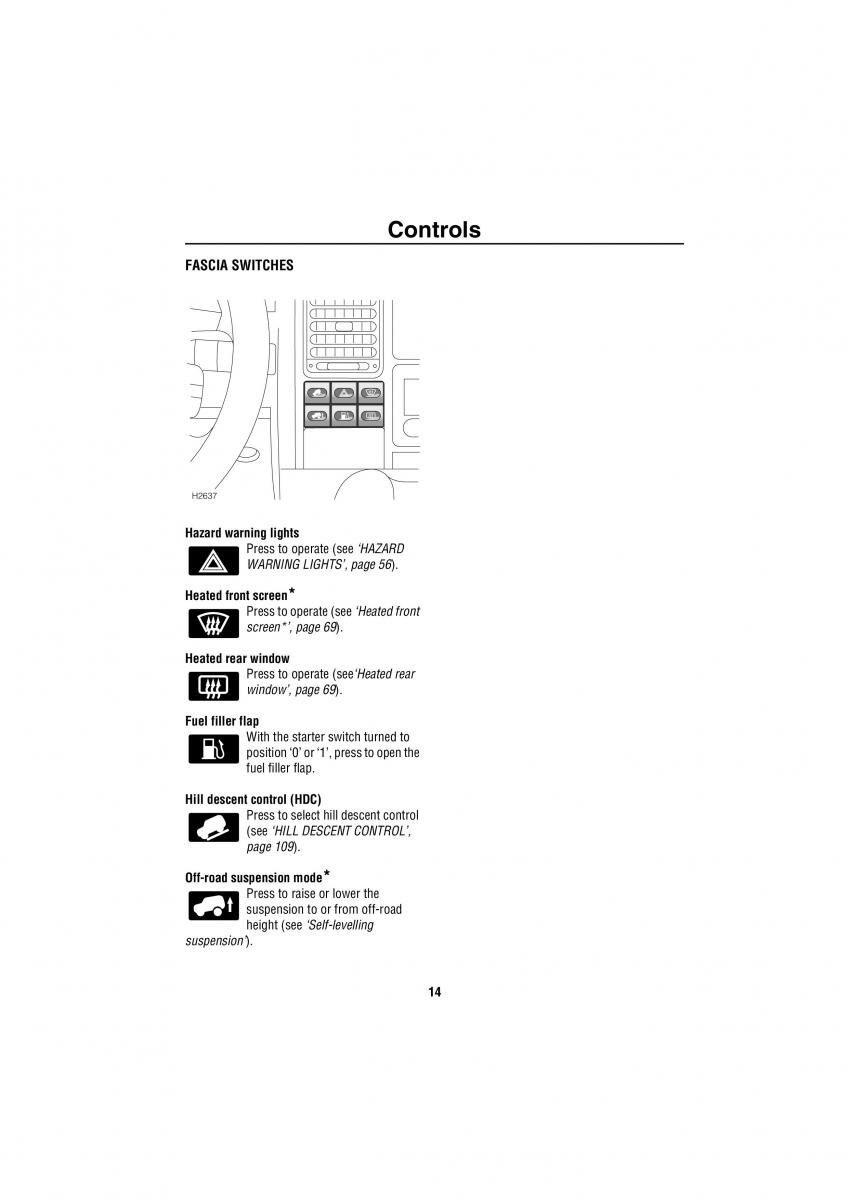 Controls

FASCIA SWITCHES

H2637

Hazard warning lights

Press to operate (see 'HAZARD WARNING LIGHTS', page 56).

Heated front screen*

Press to operate (see 'Heated front screen*', page 69).

Heated rear window

Press to operate (see'Heated rear window', page 69).

Fuel filler flap

With the starter switch turned to position '0' or '1', press to open the fuel filler flap.

Hill descent control (HDC)

Press to select hill descent control (see 'HILL DESCENT CONTROL', page 109).

Off-road suspension mode*

Press to raise or lower the suspension to or from off-road height (see 'Self-levelling suspension').

14